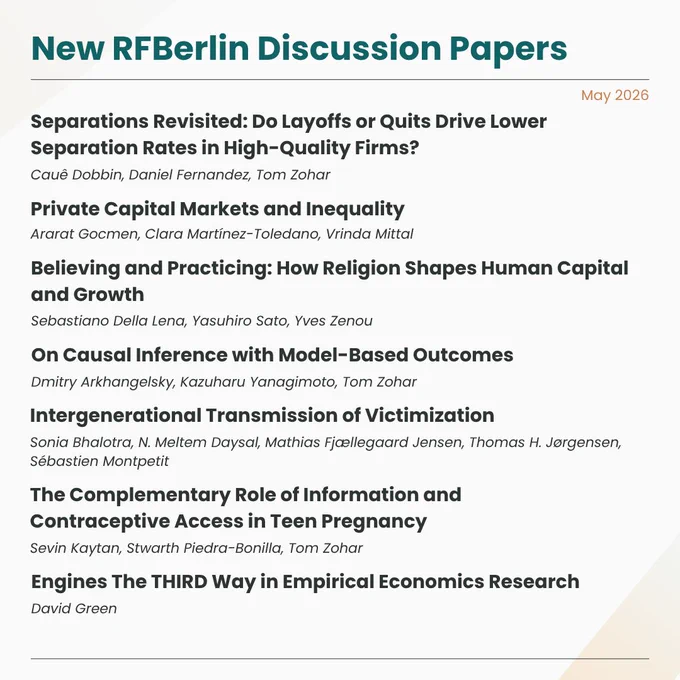 New RFBerlin Discussion Papers

May 2026

Separations Revisited: Do Layoffs or Quits Drive Lower Separation Rates in High-Quality Firms?

Cauê Dobbin, Daniel Fernandez, Tom Zohar

Private Capital Markets and Inequality

Ararat Gocmen, Clara Martínez-Toledano, Vrinda Mittal

Believing and Practicing: How Religion Shapes Human Capital and Growth

Sebastiano Della Lena, Yasuhiro Sato, Yves Zenou

On Causal Inference with Model-Based Outcomes

Dmitry Arkhangelsky, Kazuharu Yanagimoto, Tom Zohar

Intergenerational Transmission of Victimization

Sonia Bhalotra, N. Meltem Daysal, Mathias Fjællegaard Jensen, Thomas H. Jørgensen, Sébastien Montpetit

The Complementary Role of Information and Contraceptive Access in Teen Pregnancy

Sevin Kaytan, Stwarth Piedra-Bonilla, Tom Zohar

Engines The THIRD Way in Empirical Economics Research

David Green